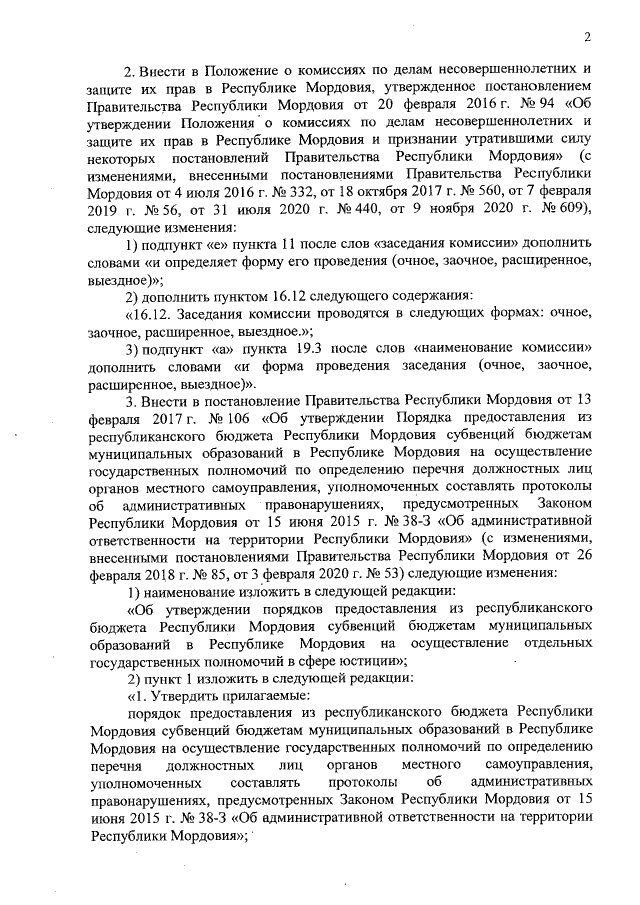 2

2. Внести в Положение о комиссиях по делам несовершеннолетних и защите их прав в Республике Мордовия, утвержденное постановлением Правительства Республики Мордовия от 20 февраля 2016 г. № 94 «Об утверждении Положения о комиссиях по делам несовершеннолетних и защите их прав в Республике Мордовия и признании утратившими силу некоторых постановлений Правительства Республики Мордовия» (с изменениями, внесенными постановлениями Правительства Республики Мордовия от 4 июля 2016 г. № 332, от 18 октября 2017 г. № 560, от 7 февраля 2019 г. № 56, от 31 июля 2020 г. № 440, от 9 ноября 2020 г. № 609), следующие изменения:

1) подпункт «е» пункта 11 после слов «заседания комиссии» дополнить словами «и определяет форму его проведения (очное, заочное, расширенное, выездное)»;

2) дополнить пунктом 16.12 следующего содержания:

«16.12. Заседания комиссии проводятся в следующих формах: очное, заочное, расширенное, выездное.»;

3) подпункт «а» пункта 19.3 после слов «наименование комиссии» дополнить словами «и форма проведения заседания (очное, заочное, расширенное, выездное)».

3. Внести в постановление Правительства Республики Мордовия от 13 февраля 2017 г. № 106 «Об утверждении Порядка предоставления из республиканского бюджета Республики Мордовия субвенций бюджетам муниципальных образований в Республике Мордовия на осуществление государственных полномочий по определению перечня должностных лиц органов местного самоуправления, уполномоченных составлять протоколы об административных правонарушениях, предусмотренных Законом Республики Мордовия от 15 июня 2015 г. № 38-З «Об административной ответственности на территории Республики Мордовия» (с изменениями, внесенными постановлениями Правительства Республики Мордовия от 26 февраля 2018 г. № 85, от 3 февраля 2020 г. № 53) следующие изменения:

1) наименование изложить в следующей редакции:

«Об утверждении порядков предоставления из республиканского бюджета Республики Мордовия субвенций бюджетам муниципальных образований в Республике Мордовия на осуществление отдельных государственных полномочий в сфере юстиции»;

2) пункт 1 изложить в следующей редакции:

«1. Утвердить прилагаемые:

порядок предоставления из республиканского бюджета Республики Мордовия субвенций бюджетам муниципальных образований в Республике Мордовия на осуществление государственных полномочий по определению перечня должностных лиц органов местного самоуправления, уполномоченных составлять протоколы об административных правонарушениях, предусмотренных Законом Республики Мордовия от 15 июня 2015 г. № 38-З «Об административной ответственности на территории Республики Мордовия»;